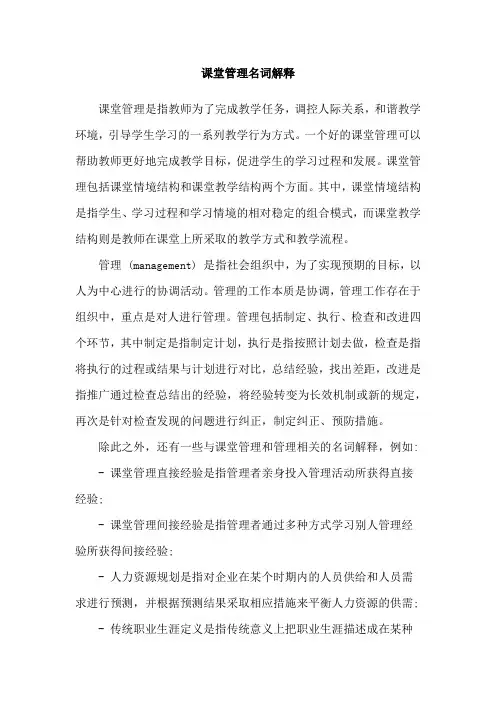 课堂管理名词解释

课堂管理是指教师为了完成教学任务，调控人际关系，和谐教学环境，引导学生学习的一系列教学行为方式。一个好的课堂管理可以帮助教师更好地完成教学目标，促进学生的学习过程和发展。课堂管理包括课堂情境结构和课堂教学结构两个方面。其中，课堂情境结构是指学生、学习过程和学习情境的相对稳定的组合模式，而课堂教学结构则是教师在课堂上所采取的教学方式和教学流程。

管理（management）是指社会组织中，为了实现预期的目标，以人为中心进行的协调活动。管理的工作本质是协调，管理工作存在于组织中，重点是对人进行管理。管理包括制定、执行、检查和改进四个环节，其中制定是指制定计划，执行是指按照计划去做，检查是指将执行的过程或结果与计划进行对比，总结经验，找出差距，改进是指推广通过检查总结出的经验，将经验转变为长效机制或新的规定，再次是针对检查发现的问题进行纠正，制定纠正、预防措施。

除此之外，还有一些与课堂管理和管理相关的名词解释，例如：

- 课堂管理直接经验是指管理者亲身投入管理活动所获得直接经验；

- 课堂管理间接经验是指管理者通过多种方式学习别人管理经验所获得间接经验；

- 人力资源规划是指对企业在某个时期内的人员供给和人员需求进行预测，并根据预测结果采取相应措施来平衡人力资源的供需；

- 传统职业生涯定义是指传统意义上把职业生涯描述成在某种